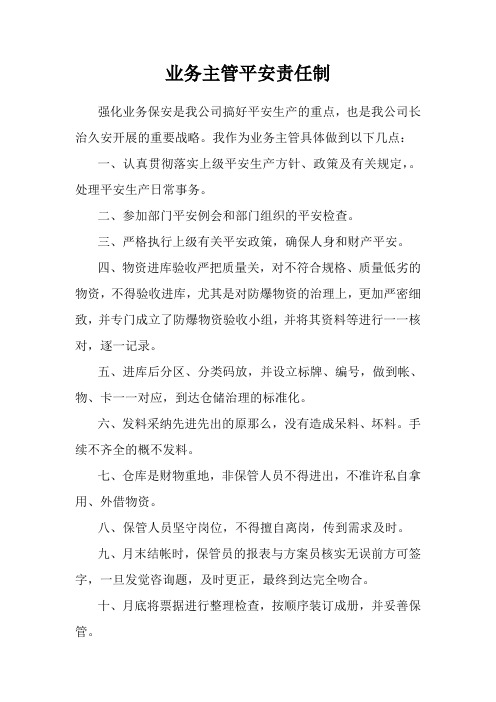 业务主管平安责任制

强化业务保安是我公司搞好平安生产的重点，也是我公司长治久安开展的重要战略。我作为业务主管具体做到以下几点：

一、认真贯彻落实上级平安生产方针、政策及有关规定，。处理平安生产日常事务。

二、参加部门平安例会和部门组织的平安检查。

三、严格执行上级有关平安政策，确保人身和财产平安。

四、物资进库验收严把质量关，对不符合规格、质量低劣的物资，不得验收进库，尤其是对防爆物资的治理上，更加严密细致，并专门成立了防爆物资验收小组，并将其资料等进行一一核对，逐一记录。

五、进库后分区、分类码放，并设立标牌、编号，做到帐、物、卡一一对应，到达仓储治理的标准化。

六、发料采纳先进先出的原那么，没有造成呆料、坏料。手续不齐全的概不发料。

七、仓库是财物重地，非保管人员不得进出，不准许私自拿用、外借物资。

八、保管人员坚守岗位，不得擅自离岗，传到需求及时。

九、月末结帐时，保管员的报表与方案员核实无误前方可签字，一旦发觉咨询题，及时更正，最终到达完全吻合。

十、月底将票据进行整理检查，按顺序装订成册，并妥善保管。